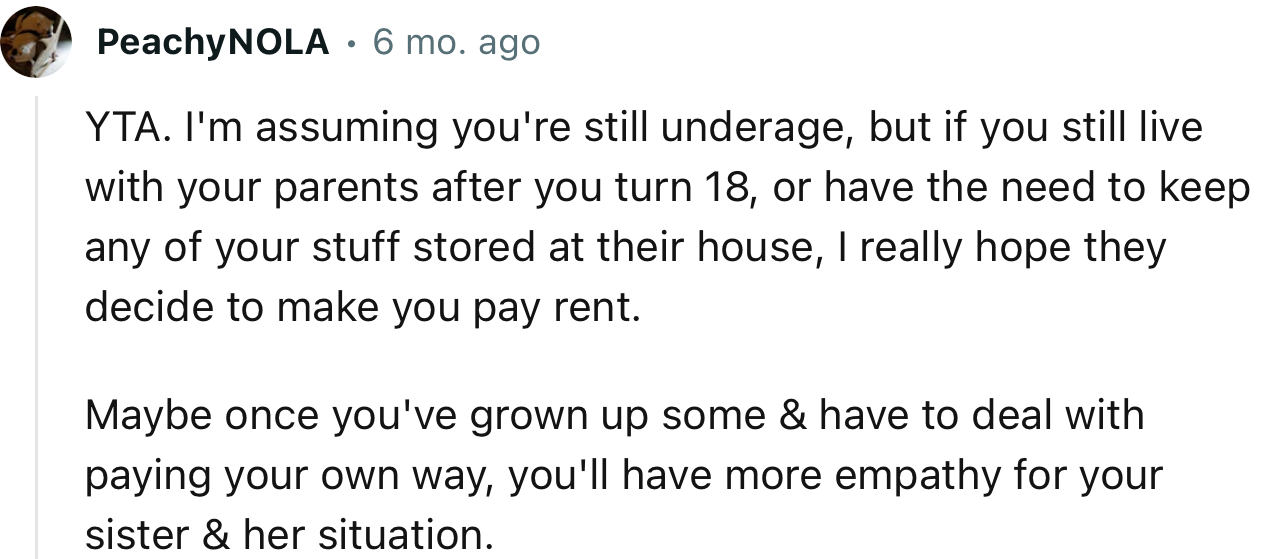 PeachyNOLA · 6 mo. ago

YTA. I'm assuming you're still underage, but if you still live with your parents after you turn 18, or have the need to keep any of your stuff stored at their house, I really hope they decide to make you pay rent.

Maybe once you've grown up some & have to deal with paying your own way, you'll have more empathy for your sister & her situation.